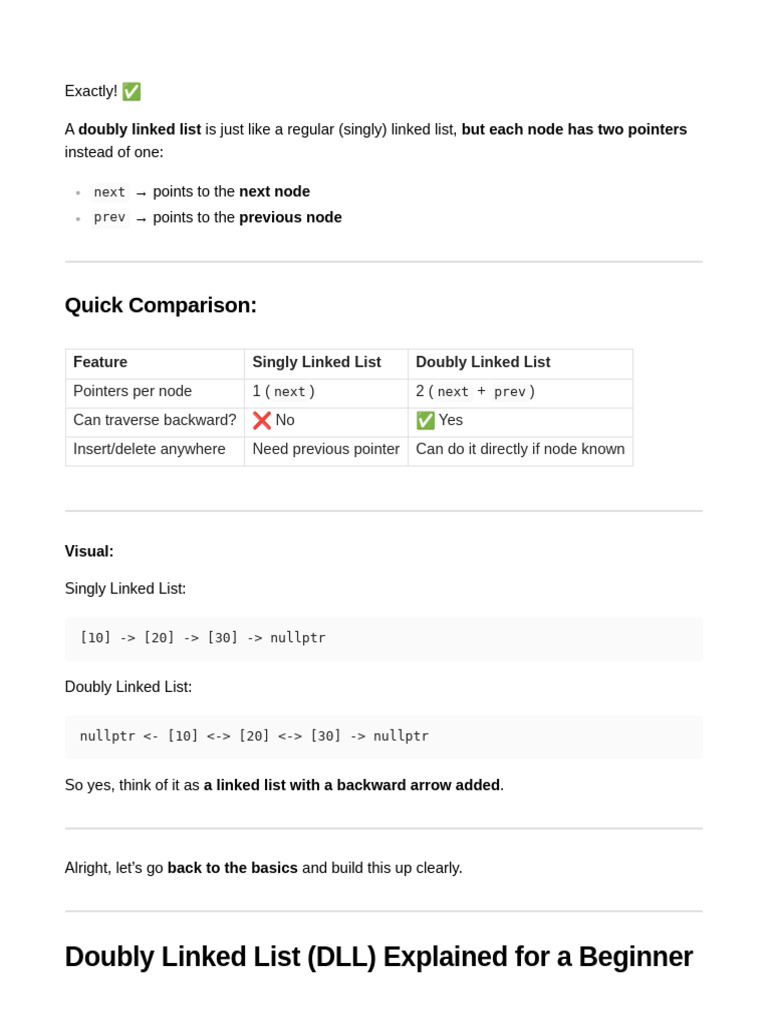 Exactly! ✅

A doubly linked list is just like a regular (singly) linked list, but each node has two pointers instead of one:

• next → points to the next node
• prev → points to the previous node

Quick Comparison:

| Feature | Singly Linked List | Doubly Linked List |
|---|---|---|
| Pointers per node | 1 ( next ) | 2 ( next + prev ) |
| Can traverse backward? | ❌ No | ✅ Yes |
| Insert/delete anywhere | Need previous pointer | Can do it directly if node known |

Visual:

Singly Linked List:

[10] -> [20] -> [30] -> nullptr

Doubly Linked List:

nullptr <- [10] <-> [20] <-> [30] -> nullptr

So yes, think of it as a linked list with a backward arrow added.

Alright, let's go back to the basics and build this up clearly.

Doubly Linked List (DLL) Explained for a Beginner